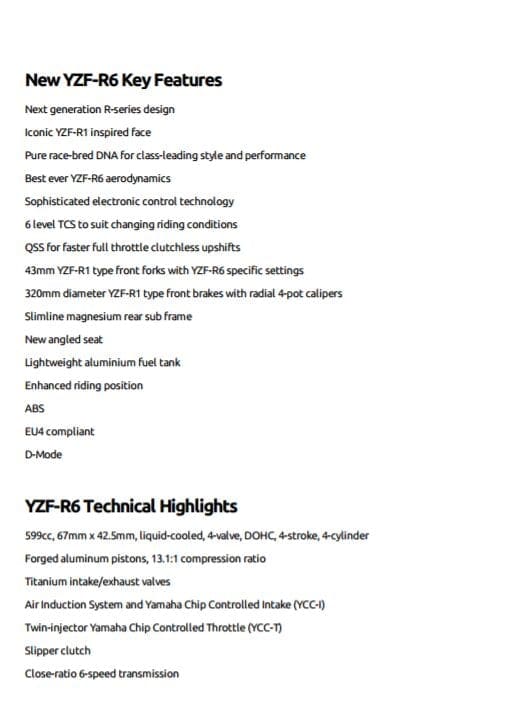 New YZF-R6 Key Features

Next generation R-series design

Iconic YZF-R1 inspired face

Pure race-bred DNA for class-leading style and performance

Best ever YZF-R6 aerodynamics

Sophisticated electronic control technology

6 level TCS to suit changing riding conditions

QSS for faster full throttle clutchless upshifts

43mm YZF-R1 type front forks with YZF-R6 specific settings

320mm diameter YZF-R1 type front brakes with radial 4-pot calipers

Slimline magnesium rear sub frame

New angled seat

Lightweight aluminium fuel tank

Enhanced riding position

ABS

EU4 compliant

D-Mode

YZF-R6 Technical Highlights

599cc, 67mm x 42.5mm, liquid-cooled, 4-valve, DOHC, 4-stroke, 4-cylinder

Forged aluminum pistons, 13.1:1 compression ratio

Titanium intake/exhaust valves

Air Induction System and Yamaha Chip Controlled Intake (YCC-I)

Twin-injector Yamaha Chip Controlled Throttle (YCC-T)

Slipper clutch

Close-ratio 6-speed transmission